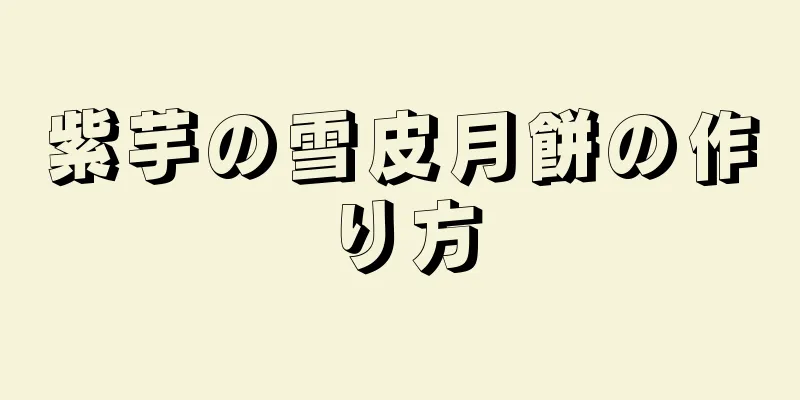 紫芋の雪皮月餅の作り方